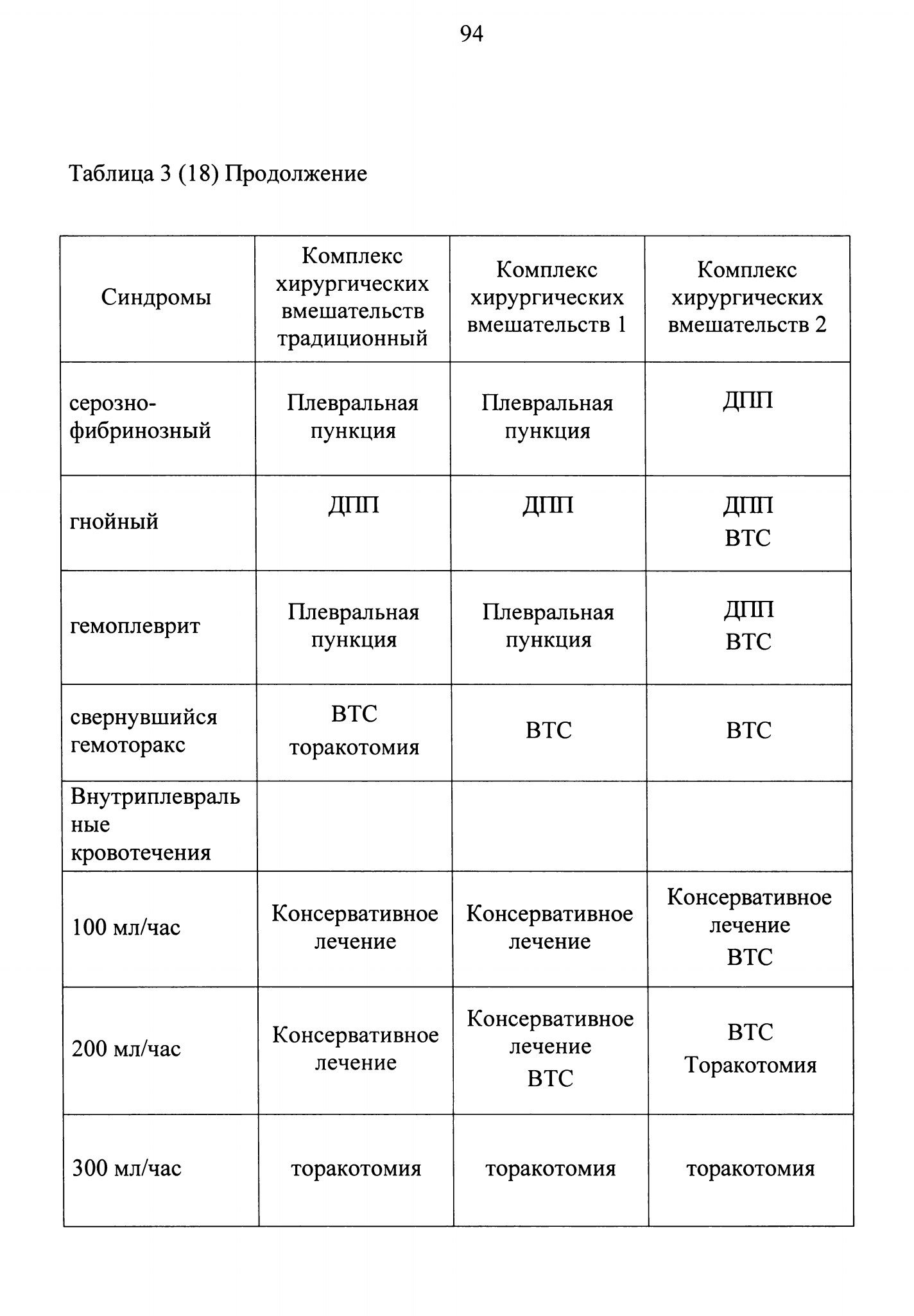 94

Таблица 3 (18) Продолжение

| Синдромы | Комплекс хирургических вмешательств традиционный | Комплекс хирургических вмешательств 1 | Комплекс хирургических вмешательств 2 |
|---|---|---|---|
| серозно-фибринозный | Плевральная пункция | Плевральная пункция | ДПП |
| гнойный | ДПП | ДПП | ДПП ВТС |
| гемоплеврит | Плевральная пункция | Плевральная пункция | ДПП ВТС |
| свернувшийся гемоторакс | ВТС торакотомия | ВТС | ВТС |
| Внутриплевральные кровотечения | | | |
| 100 мл/час | Консервативное лечение | Консервативное лечение | Консервативное лечение ВТС |
| 200 мл/час | Консервативное лечение | Консервативное лечение ВТС | ВТС Торакотомия |
| 300 мл/час | торакотомия | торакотомия | торакотомия |